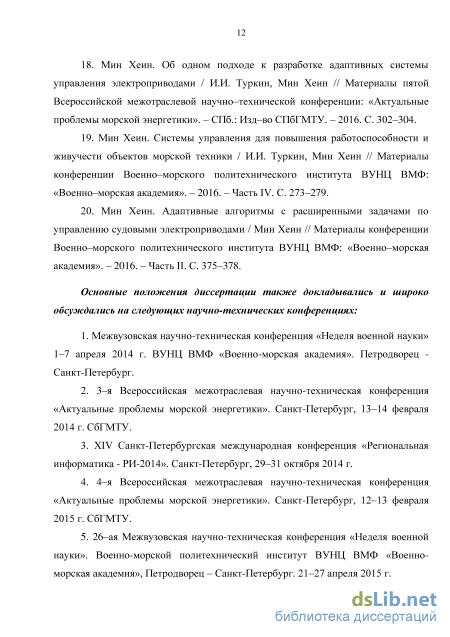 12

18. Мин Хеин. Об одном подходе к разработке адаптивных системы управления электроприводами / И.И. Туркин, Мин Хеин // Материалы пятой Всероссийской межотраслевой научно–технической конференции: «Актуальные проблемы морской энергетики». – СПб.: Изд–во СПбГМТУ. – 2016. С. 302–304.

19. Мин Хеин. Системы управления для повышения работоспособности и живучести объектов морской техники / И.И. Туркин, Мин Хеин // Материалы конференции Военно–морского политехнического института ВУНЦ ВМФ: «Военно–морская академия». – 2016. – Часть IV. С. 273–279.

20. Мин Хеин. Адаптивные алгоритмы с расширенными задачами по управлению судовыми электроприводами / Мин Хеин // Материалы конференции Военно–морского политехнического института ВУНЦ ВМФ: «Военно–морская академия». – 2016. – Часть II. С. 375–378.

Основные положения диссертации также докладывались и широко обсуждались на следующих научно-технических конференциях:

1. Межвузовская научно-техническая конференция «Неделя военной науки» 1–7 апреля 2014 г. ВУНЦ ВМФ «Военно-морская академия». Петродворец - Санкт-Петербург.

2. 3–я Всероссийская межотраслевая научно-техническая конференция «Актуальные проблемы морской энергетики». Санкт-Петербург, 13–14 февраля 2014 г. СбГМТУ.

3. XIV Санкт-Петербургская международная конференция «Региональная информатика - РИ-2014». Санкт-Петербург, 29–31 октября 2014 г.

4. 4–я Всероссийская межотраслевая научно-техническая конференция «Актуальные проблемы морской энергетики». Санкт-Петербург, 12–13 февраля 2015 г. СбГМТУ.

5. 26–ая Межвузовская научно-техническая конференция «Неделя военной науки». Военно-морской политехнический институт ВУНЦ ВМФ «Военно-морская академия», Петродворец – Санкт-Петербург. 21–27 апреля 2015 г.

dsLib.net
библиотека диссертаций